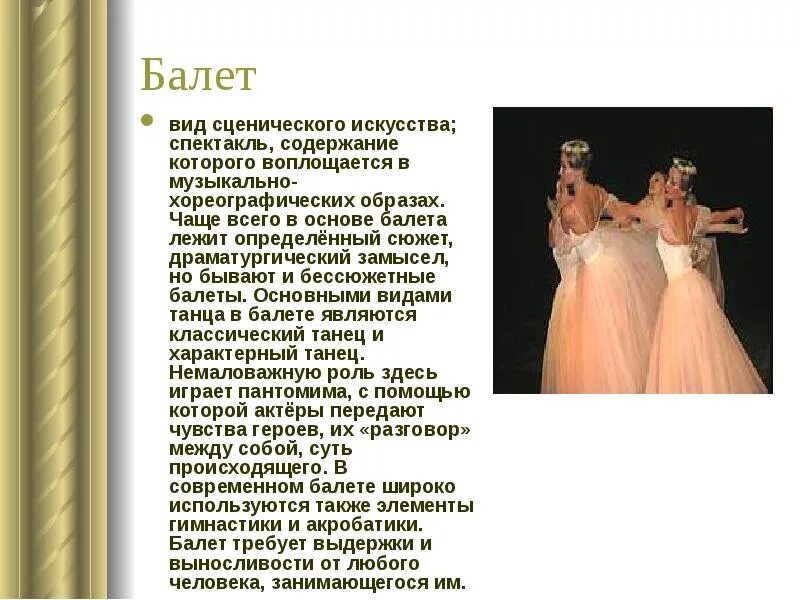 Балет

• вид сценического искусства; спектакль, содержание которого воплощается в музыкально-хореографических образах. Чаще всего в основе балета лежит определённый сюжет, драматургический замысел, но бывают и бессюжетные балеты. Основными видами танца в балете являются классический танец и характерный танец. Немаловажную роль здесь играет пантомима, с помощью которой актёры передают чувства героев, их «разговор» между собой, суть происходящего. В современном балете широко используются также элементы гимнастики и акробатики. Балет требует выдержки и выносливости от любого человека, занимающегося им.